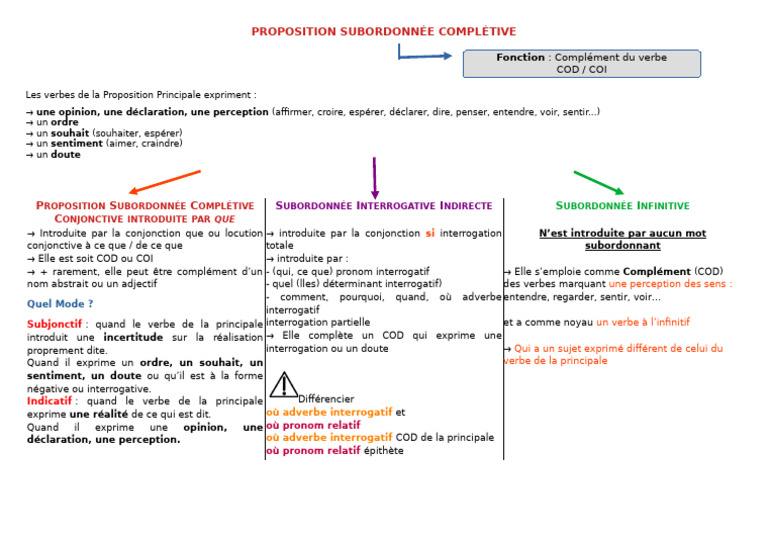 PROPOSITION SUBORDONNÉE COMPLÉTIVE

Fonction : Complément du verbe COD / COI

Les verbes de la Proposition Principale expriment :

→ une opinion, une déclaration, une perception (affirmer, croire, espérer, déclarer, dire, penser, entendre, voir, sentir…)
→ un ordre
→ un souhait (souhaiter, espérer)
→ un sentiment (aimer, craindre)
→ un doute

PROPOSITION SUBORDONNÉE COMPLÉTIVE CONJONCTIVE INTRODUITE PAR QUE

→ Introduite par la conjonction que ou locution conjonctive à ce que / de ce que
→ Elle est soit COD ou COI
→ + rarement, elle peut être complément d'un nom abstrait ou un adjectif

Quel Mode ?

Subjonctif : quand le verbe de la principale introduit une incertitude sur la réalisation proprement dite.
Quand il exprime un ordre, un souhait, un sentiment, un doute ou qu'il est à la forme négative ou interrogative.
Indicatif : quand le verbe de la principale exprime une réalité de ce qui est dit.
Quand il exprime une opinion, une déclaration, une perception.

SUBORDONNÉE INTERROGATIVE INDIRECTE

→ introduite par la conjonction si interrogation totale
→ introduite par :
- (qui, ce que) pronom interrogatif
- quel (lles) déterminant interrogatif)
- comment, pourquoi, quand, où adverbe interrogatif
interrogation partielle
→ Elle complète un COD qui exprime une interrogation ou un doute

Différencier
où adverbe interrogatif et
où pronom relatif
où adverbe interrogatif COD de la principale
où pronom relatif épithète

SUBORDONNÉE INFINITIVE

N'est introduite par aucun mot subordonnant

→ Elle s'emploie comme Complément (COD) des verbes marquant une perception des sens : entendre, regarder, sentir, voir…

et a comme noyau un verbe à l'infinitif

→ Qui a un sujet exprimé différent de celui du verbe de la principale